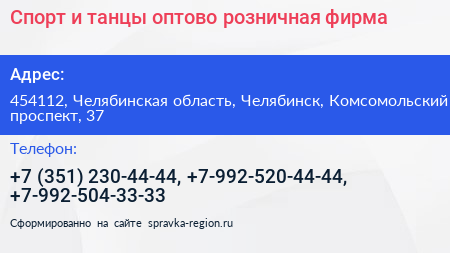 Спорт и танцы оптово розничная фирма

Адрес:

454112, Челябинская область, Челябинск, Комсомольский проспект, 37

Телефон:

+7 (351) 230-44-44, +7-992-520-44-44, +7-992-504-33-33

Сформированно на сайте spravka-region.ru